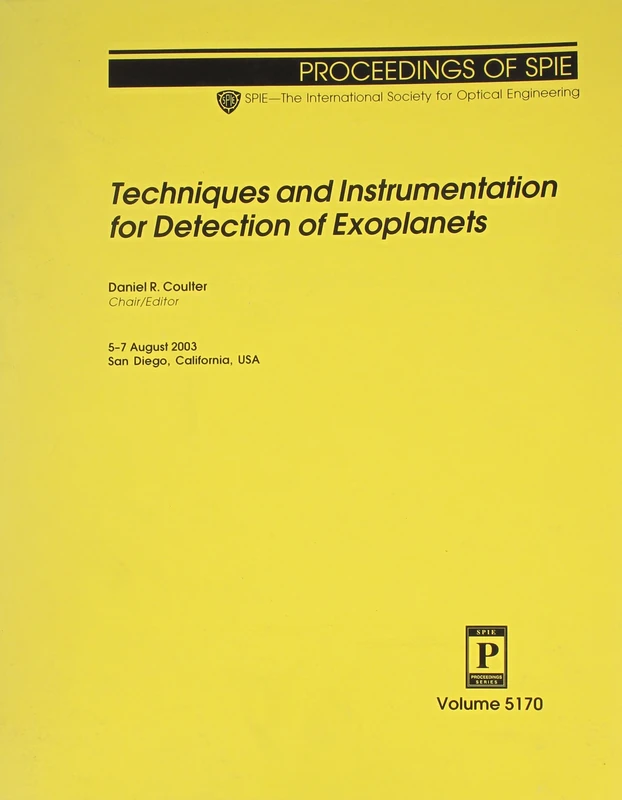 PROCEEDINGS OF SPIE

SPIE—The International Society for Optical Engineering

Techniques and Instrumentation for Detection of Exoplanets

Daniel R. Coulter
Chair/Editor

5–7 August 2003
San Diego, California, USA

SPIE
P
PROCEEDINGS SERIES

Volume 5170